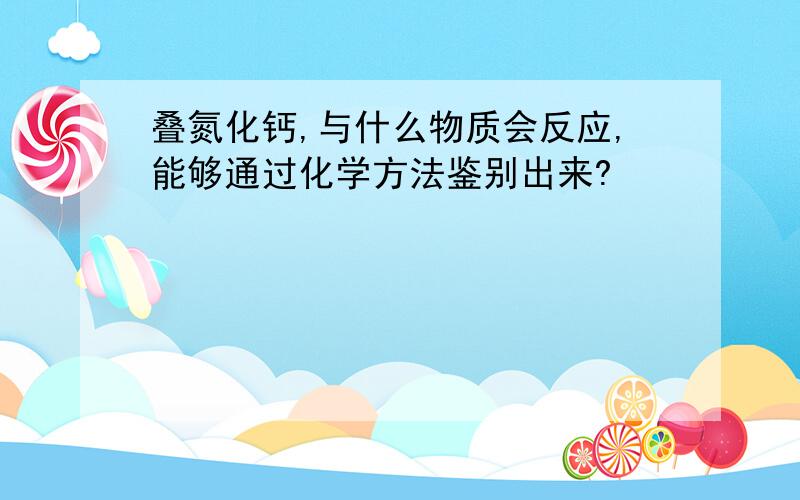 叠氮化钙,与什么物质会反应,能够通过化学方法鉴别出来?